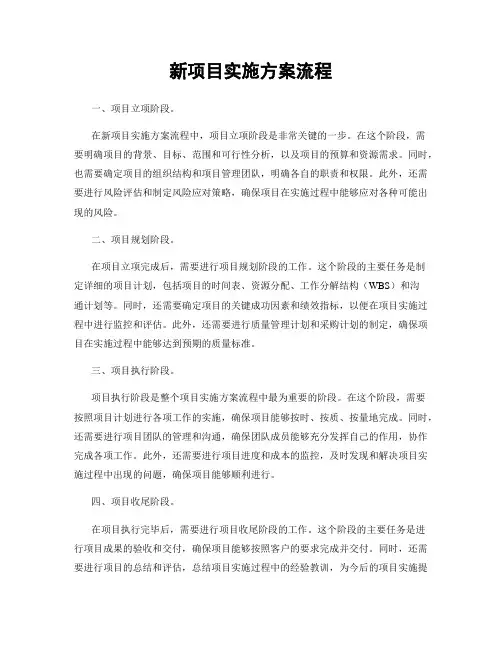 新项目实施方案流程

一、项目立项阶段。

在新项目实施方案流程中，项目立项阶段是非常关键的一步。在这个阶段，需要明确项目的背景、目标、范围和可行性分析，以及项目的预算和资源需求。同时，也需要确定项目的组织结构和项目管理团队，明确各自的职责和权限。此外，还需要进行风险评估和制定风险应对策略，确保项目在实施过程中能够应对各种可能出现的风险。

二、项目规划阶段。

在项目立项完成后，需要进行项目规划阶段的工作。这个阶段的主要任务是制定详细的项目计划，包括项目的时间表、资源分配、工作分解结构（WBS）和沟通计划等。同时，还需要确定项目的关键成功因素和绩效指标，以便在项目实施过程中进行监控和评估。此外，还需要进行质量管理计划和采购计划的制定，确保项目在实施过程中能够达到预期的质量标准。

三、项目执行阶段。

项目执行阶段是整个项目实施方案流程中最为重要的阶段。在这个阶段，需要按照项目计划进行各项工作的实施，确保项目能够按时、按质、按量地完成。同时，还需要进行项目团队的管理和沟通，确保团队成员能够充分发挥自己的作用，协作完成各项工作。此外，还需要进行项目进度和成本的监控，及时发现和解决项目实施过程中出现的问题，确保项目能够顺利进行。

四、项目收尾阶段。

在项目执行完毕后，需要进行项目收尾阶段的工作。这个阶段的主要任务是进行项目成果的验收和交付，确保项目能够按照客户的要求完成并交付。同时，还需要进行项目的总结和评估，总结项目实施过程中的经验教训，为今后的项目实施提